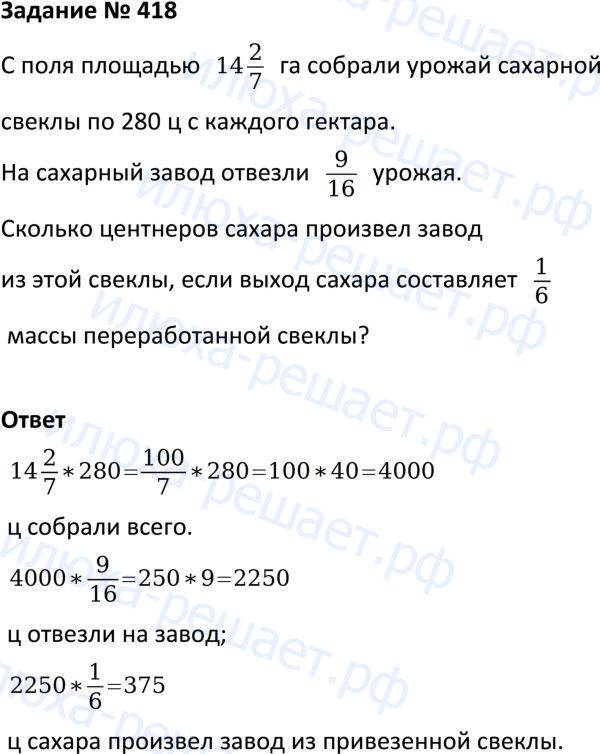 Задание № 418

С поля площадью $14\frac{2}{7}$ га собрали урожай сахарной свеклы по 280 ц с каждого гектара.

На сахарный завод отвезли $\frac{9}{16}$ урожая.

Сколько центнеров сахара произвел завод из этой свеклы, если выход сахара составляет $\frac{1}{6}$ массы переработанной свеклы?

Ответ

$14\frac{2}{7}*280=\frac{100}{7}*280=100*40=4000$

ц собрали всего.

$4000*\frac{9}{16}=250*9=2250$

ц отвезли на завод;

$2250*\frac{1}{6}=375$

ц сахара произвел завод из привезенной свеклы.

илюха-решает.рф